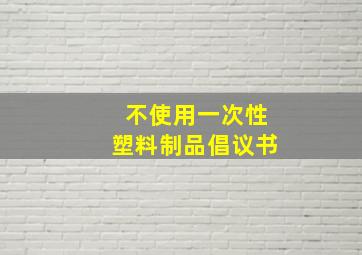 不使用一次性
塑料制品倡议书